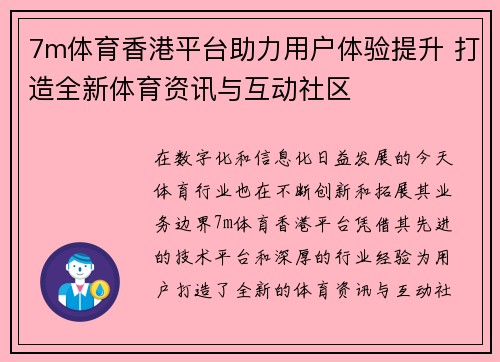 7m体育香港平台助力用户体验提升 打造全新体育资讯与互动社区

在数字化和信息化日益发展的今天体育行业也在不断创新和拓展其业务边界7m体育香港平台凭借其先进的技术平台和深厚的行业经验为用户打造了全新的体育资讯与互动社